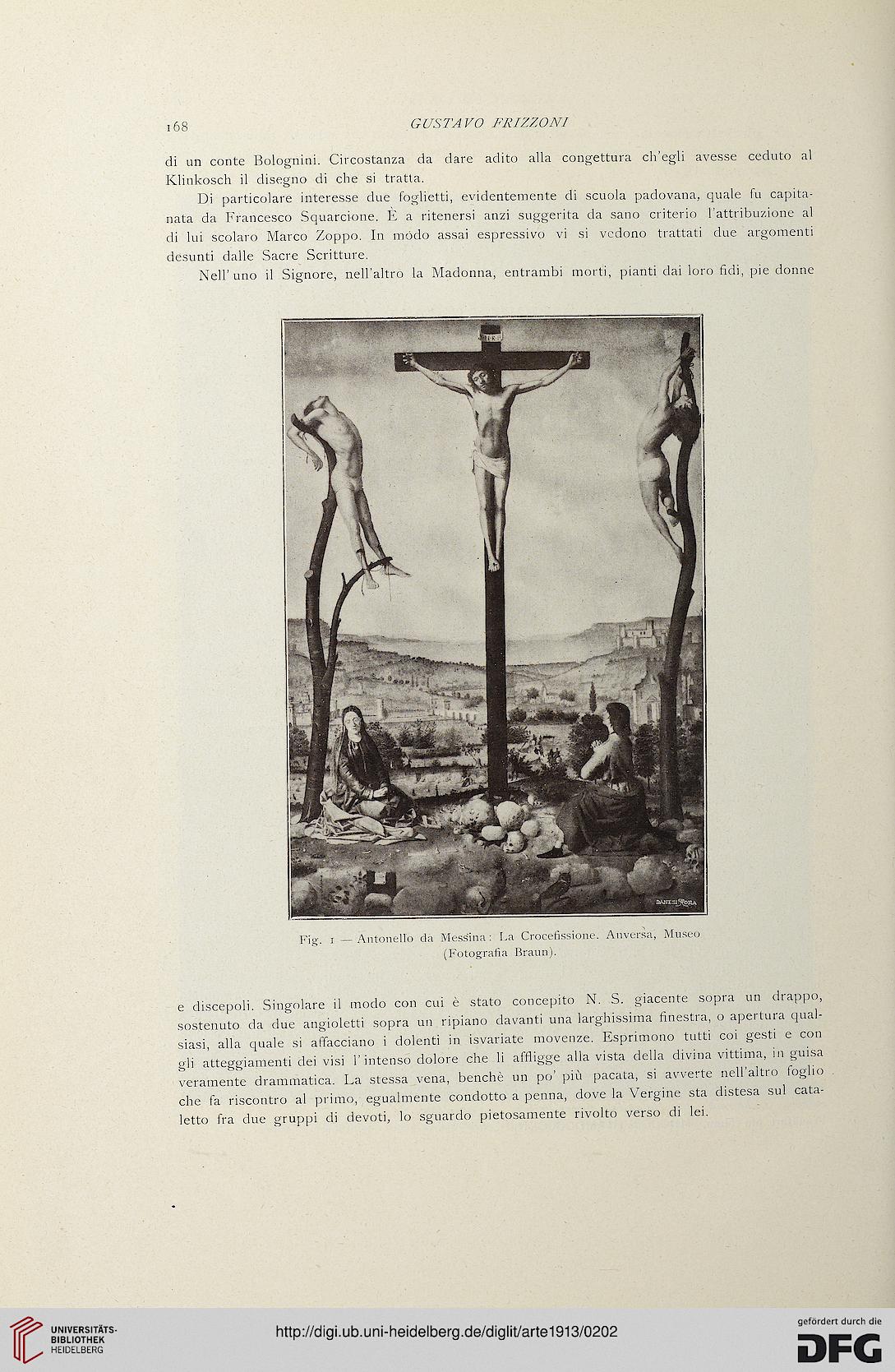 168 GUSTAVO FRIZZONI

di un conte Bolognini. Circostanza da dare adito alla congettura ch'egli avesse ceduto al Klinkosch il disegno di che si tratta.

Di particolare interesse due foglietti, evidentemente di scuola padovana, quale fu capitanata da Francesco Squarcione. È a ritenersi anzi suggerita da sano criterio l'attribuzione al di lui scolaro Marco Zoppo. In modo assai espressivo vi si vedono trattati due argomenti desunti dalle Sacre Scritture.

Nell'uno il Signore, nell'altro la Madonna, entrambi morti, pianti dai loro fidi, pie donne

DANESI ROMA

Fig. 1 — Antonello da Messina: La Crocefissione. Anversa, Museo (Fotografia Braun).

e discepoli. Singolare il modo con cui è stato concepito N. S. giacente sopra un drappo, sostenuto da due angioletti sopra un ripiano davanti una larghissima finestra, o apertura qualsiasi, alla quale si affacciano i dolenti in isvariate movenze. Esprimono tutti coi gesti e con gli atteggiamenti dei visi l'intenso dolore che li affligge alla vista della divina vittima, in guisa veramente drammatica. La stessa vena, benchè un po' più pacata, si avverte nell'altro foglio che fa riscontro al primo, egualmente condotto a penna, dove la Vergine sta distesa sul cataletto fra due gruppi di devoti, lo sguardo pietosamente rivolto verso di lei.

UNIVERSITÄTS-BIBLIOTHEK HEIDELBERG

http://digi.ub.uni-heidelberg.de/diglit/arte1913/0202

gefördert durch die DFG